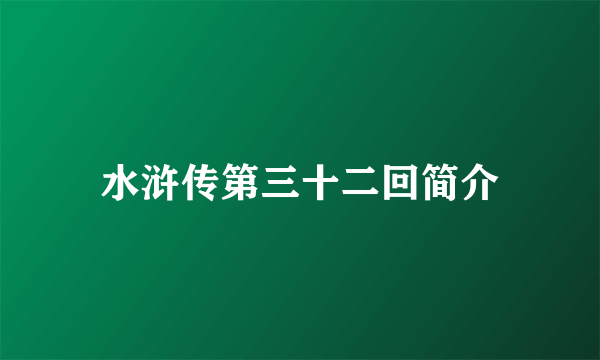 水浒传第三十二回简介